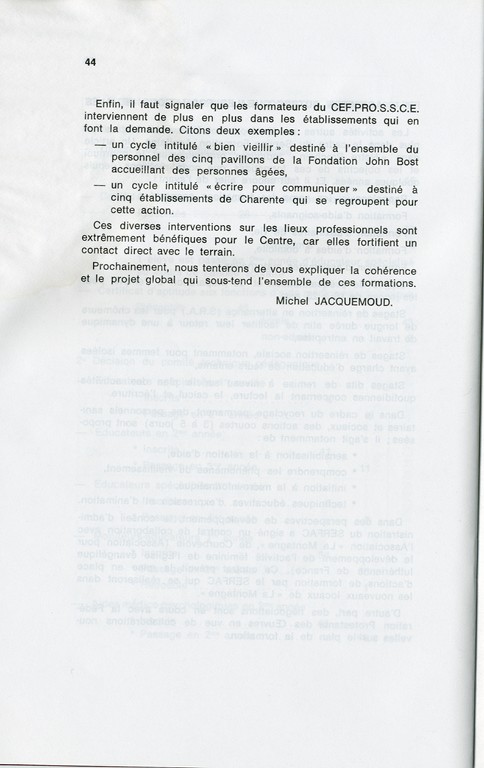 44

Enfin, il faut signaler que les formateurs du CEF.PRO.S.S.C.E. interviennent de plus en plus dans les établissements qui en font la demande. Citons deux exemples :

— un cycle intitulé « bien vieillir » destiné à l'ensemble du personnel des cinq pavillons de la Fondation John Bost accueillant des personnes âgées,

— un cycle intitulé « écrire pour communiquer » destiné à cinq établissements de Charente qui se regroupent pour cette action.

Ces diverses interventions sur les lieux professionnels sont extrêmement bénéfiques pour le Centre, car elles fortifient un contact direct avec le terrain.

Prochainement, nous tenterons de vous expliquer la cohérence et le projet global qui sous-tend l'ensemble de ces formations.

Michel JACQUEMOUD.